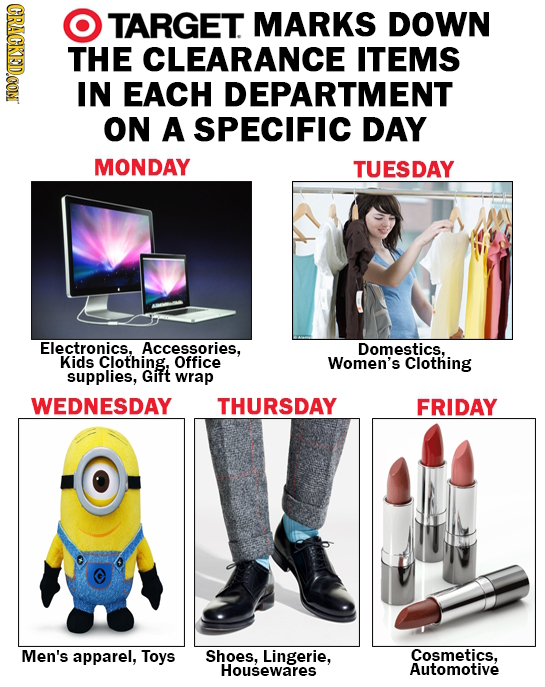 CRACKED.COM

TARGET MARKS DOWN THE CLEARANCE ITEMS IN EACH DEPARTMENT ON A SPECIFIC DAY

MONDAY

Electronics, Accessories, Kids Clothing, Office supplies, Gift wrap

TUESDAY

Domestics, Women's Clothing

WEDNESDAY

Men's apparel, Toys

THURSDAY

Shoes, Lingerie, Housewares

FRIDAY

Cosmetics, Automotive